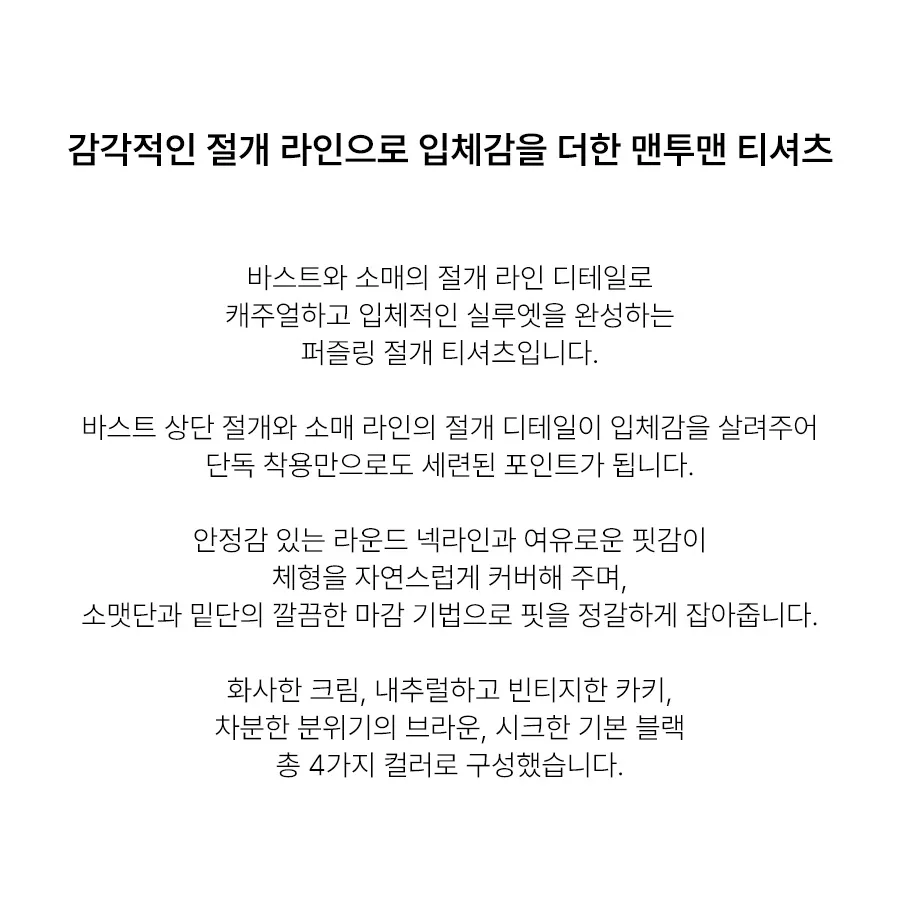 감각적인 절개 라인으로 입체감을 더한 맨투맨 티셔츠

바스트와 소매의 절개 라인 디테일로
캐주얼하고 입체적인 실루엣을 완성하는
퍼즐링 절개 티셔츠입니다.

바스트 상단 절개와 소매 라인의 절개 디테일이 입체감을 살려주어
단독 착용만으로도 세련된 포인트가 됩니다.

안정감 있는 라운드 넥라인과 여유로운 핏감이
체형을 자연스럽게 커버해 주며,
소맷단과 밑단의 깔끔한 마감 기법으로 핏을 정갈하게 잡아줍니다.

화사한 크림, 내추럴하고 빈티지한 카키,
차분한 분위기의 브라운, 시크한 기본 블랙
총 4가지 컬러로 구성했습니다.